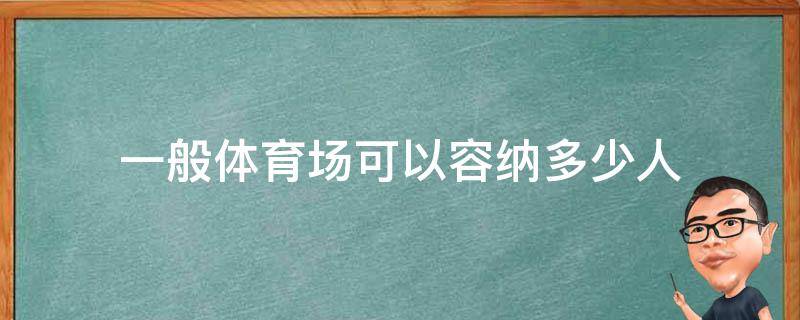 一般体育场可以容纳多少人